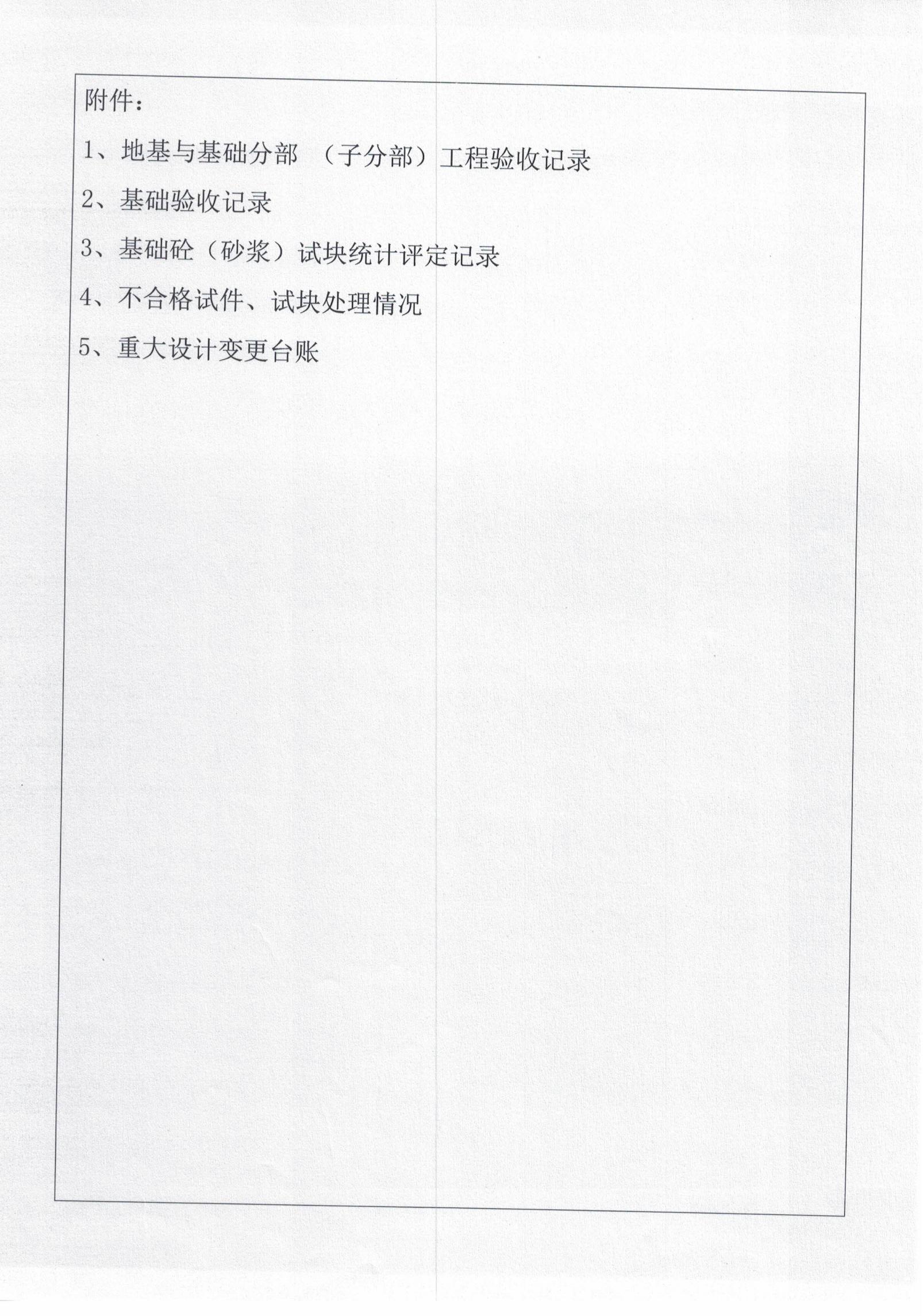 附件：

1、地基与基础分部 （子分部）工程验收记录

2、基础验收记录

3、基础砼（砂浆）试块统计评定记录

4、不合格试件、试块处理情况

5、重大设计变更台账